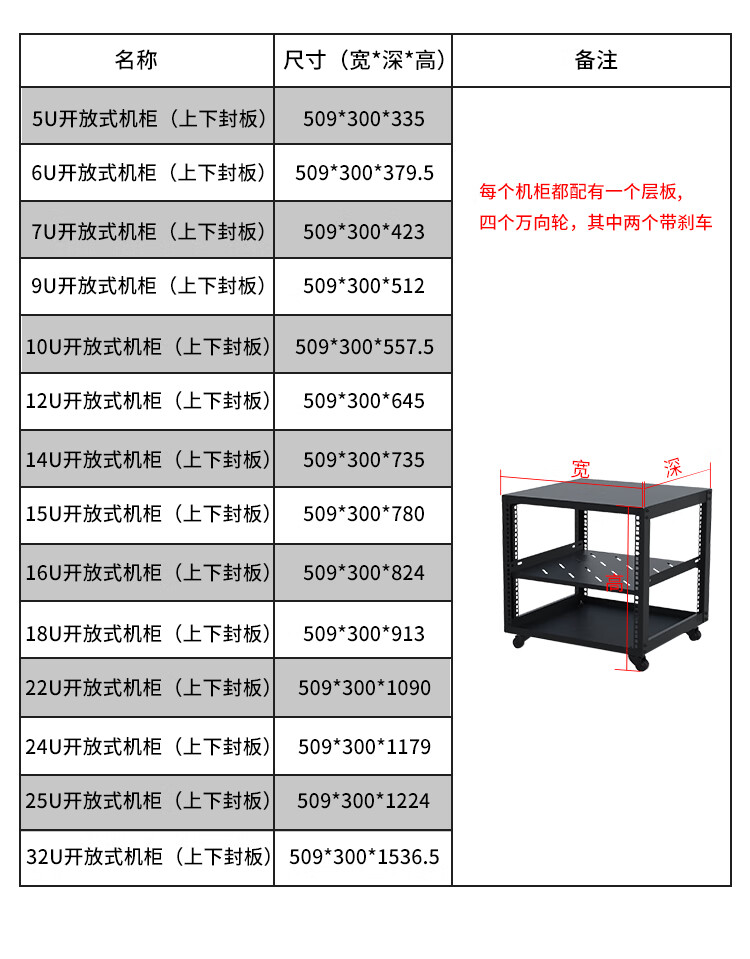 | 名称 | 尺寸（宽*深*高） | 备注 |
|---|---|---|
| 5U开放式机柜（上下封板） | 509*300*335 | 每个机柜都配有一个层板，四个万向轮，其中两个带刹车 宽 深 高 |
| 6U开放式机柜（上下封板） | 509*300*379.5 | |
| 7U开放式机柜（上下封板） | 509*300*423 | |
| 9U开放式机柜（上下封板） | 509*300*512 | |
| 10U开放式机柜（上下封板） | 509*300*557.5 | |
| 12U开放式机柜（上下封板） | 509*300*645 | |
| 14U开放式机柜（上下封板） | 509*300*735 | |
| 15U开放式机柜（上下封板） | 509*300*780 | |
| 16U开放式机柜（上下封板） | 509*300*824 | |
| 18U开放式机柜（上下封板） | 509*300*913 | |
| 22U开放式机柜（上下封板） | 509*300*1090 | |
| 24U开放式机柜（上下封板） | 509*300*1179 | |
| 25U开放式机柜（上下封板） | 509*300*1224 | |
| 32U开放式机柜（上下封板） | 509*300*1536.5 | |